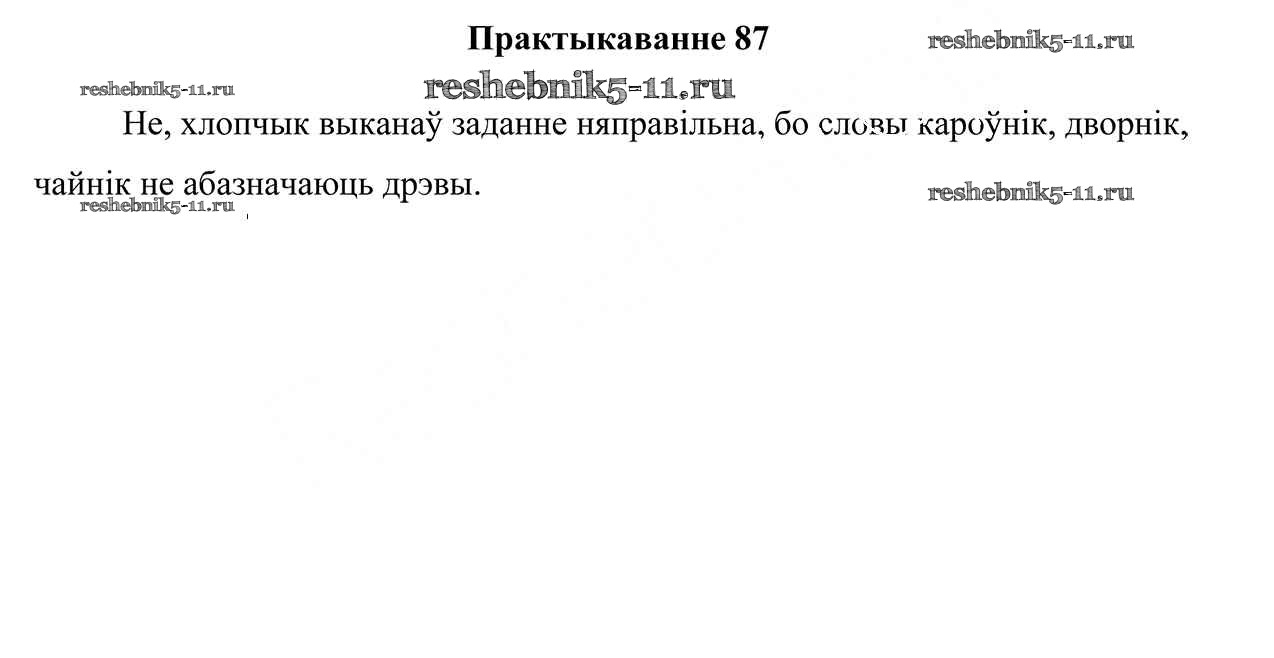 Практыкаванне 87

Не, хлопчык выканаў заданне няправільна, бо словы кароўнік, дворнік, чайнік не абазначаюць дрэвы.

reshebnik5-11.ru